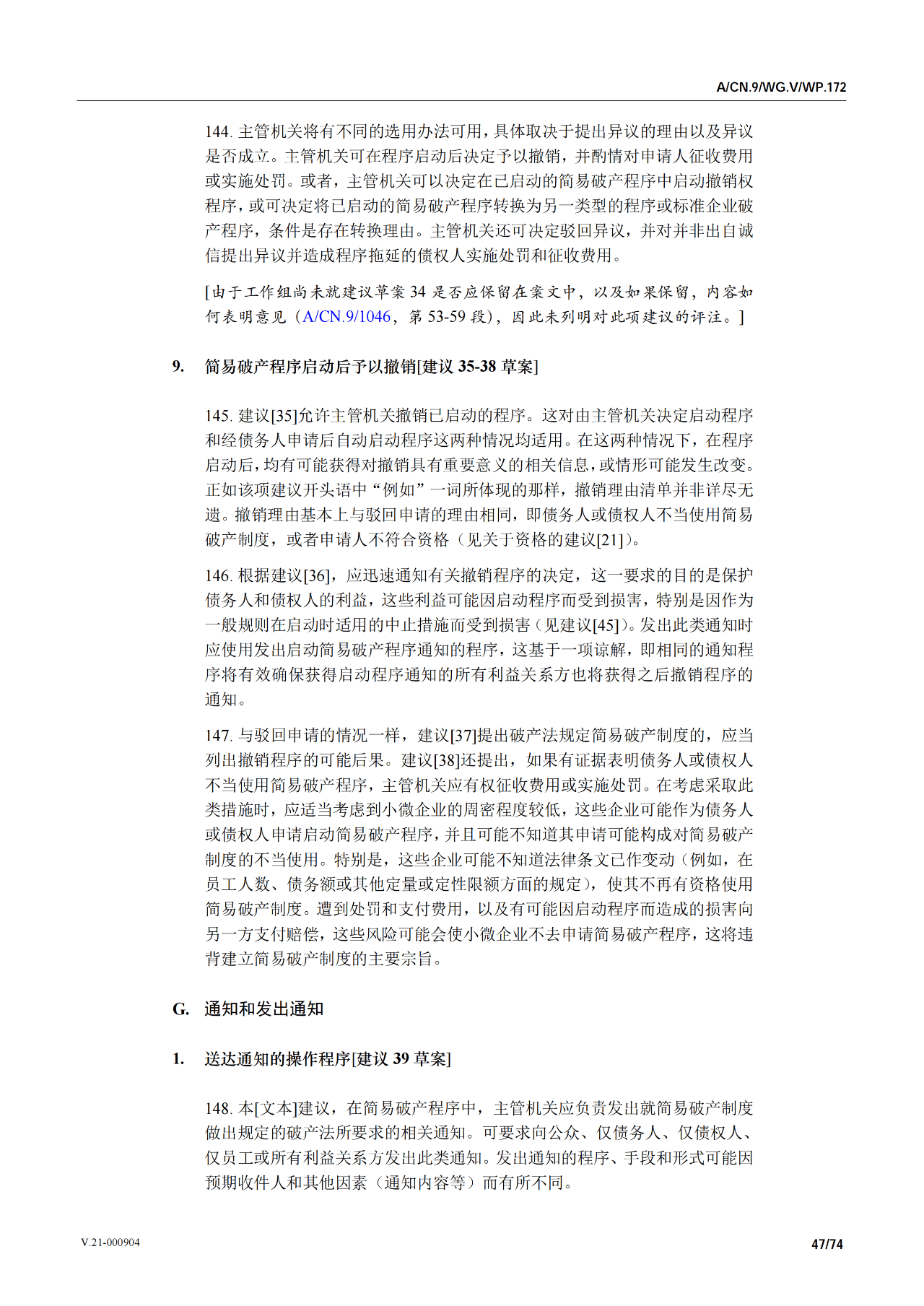 A/CN.9/WG.V/WP.172

144. 主管机关将有不同的选用办法可用，具体取决于提出异议的理由以及异议是否成立。主管机关可在程序启动后决定予以撤销，并酌情对申请人征收费用或实施处罚。或者，主管机关可以决定在已启动的简易破产程序中启动撤销权程序，或可决定将已启动的简易破产程序转换为另一类型的程序或标准企业破产程序，条件是存在转换理由。主管机关还可决定驳回异议，并对并非出自诚信提出异议并造成程序拖延的债权人实施处罚和征收费用。

[由于工作组尚未就建议草案 34 是否应保留在案文中，以及如果保留，内容如何表明意见（A/CN.9/1046，第 53-59 段），因此未列明对此项建议的评注。]

9. 简易破产程序启动后予以撤销[建议 35-38 草案]

145. 建议[35]允许主管机关撤销已启动的程序。这对由主管机关决定启动程序和经债务人申请后自动启动程序这两种情况均适用。在这两种情况下，在程序启动后，均有可能获得对撤销具有重要意义的相关信息，或情形可能发生改变。正如该项建议开头语中“例如”一词所体现的那样，撤销理由清单并非详尽无遗。撤销理由基本上与驳回申请的理由相同，即债务人或债权人不当使用简易破产制度，或者申请人不符合资格（见关于资格的建议[21]）。

146. 根据建议[36]，应迅速通知有关撤销程序的决定，这一要求的目的是保护债务人和债权人的利益，这些利益可能因启动程序而受到损害，特别是因作为一般规则在启动时适用的中止措施而受到损害（见建议[45]）。发出此类通知时应使用发出启动简易破产程序通知的程序，这基于一项谅解，即相同的通知程序将有效确保获得启动程序通知的所有利益关系方也将获得之后撤销程序的通知。

147. 与驳回申请的情况一样，建议[37]提出破产法规定简易破产制度的，应当列出撤销程序的可能后果。建议[38]还提出，如果有证据表明债务人或债权人不当使用简易破产程序，主管机关应有权征收费用或实施处罚。在考虑采取此类措施时，应适当考虑到小微企业的周密程度较低，这些企业可能作为债务人或债权人申请启动简易破产程序，并且可能不知道其申请可能构成对简易破产制度的不当使用。特别是，这些企业可能不知道法律条文已作变动（例如，在员工人数、债务额或其他定量或定性限额方面的规定），使其不再有资格使用简易破产制度。遭到处罚和支付费用，以及有可能因启动程序而造成的损害向另一方支付赔偿，这些风险可能会使小微企业不去申请简易破产程序，这将违背建立简易破产制度的主要宗旨。

G. 通知和发出通知

1. 送达通知的操作程序[建议 39 草案]

148. 本[文本]建议，在简易破产程序中，主管机关应负责发出就简易破产制度做出规定的破产法所要求的相关通知。可要求向公众、仅债务人、仅债权人、仅员工或所有利益关系方发出此类通知。发出通知的程序、手段和形式可能因预期收件人和其他因素（通知内容等）而有所不同。

V.21-000904

47/74